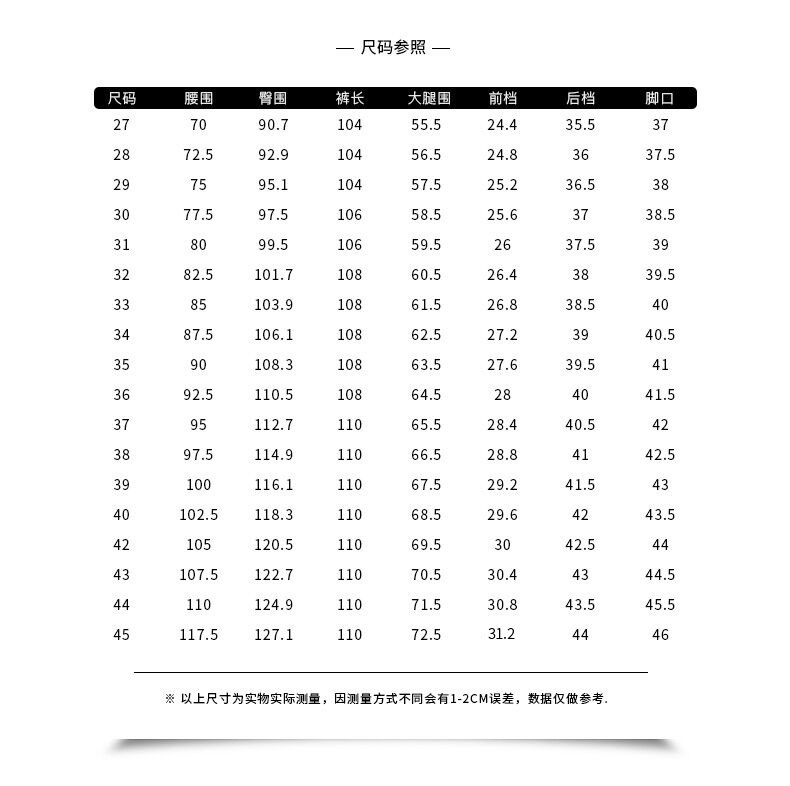 — 尺码参照 —

| 尺码 | 腰围 | 臀围 | 裤长 | 大腿围 | 前档 | 后档 | 脚口 |
|---|---|---|---|---|---|---|---|
| 27 | 70 | 90.7 | 104 | 55.5 | 24.4 | 35.5 | 37 |
| 28 | 72.5 | 92.9 | 104 | 56.5 | 24.8 | 36 | 37.5 |
| 29 | 75 | 95.1 | 104 | 57.5 | 25.2 | 36.5 | 38 |
| 30 | 77.5 | 97.5 | 106 | 58.5 | 25.6 | 37 | 38.5 |
| 31 | 80 | 99.5 | 106 | 59.5 | 26 | 37.5 | 39 |
| 32 | 82.5 | 101.7 | 108 | 60.5 | 26.4 | 38 | 39.5 |
| 33 | 85 | 103.9 | 108 | 61.5 | 26.8 | 38.5 | 40 |
| 34 | 87.5 | 106.1 | 108 | 62.5 | 27.2 | 39 | 40.5 |
| 35 | 90 | 108.3 | 108 | 63.5 | 27.6 | 39.5 | 41 |
| 36 | 92.5 | 110.5 | 108 | 64.5 | 28 | 40 | 41.5 |
| 37 | 95 | 112.7 | 110 | 65.5 | 28.4 | 40.5 | 42 |
| 38 | 97.5 | 114.9 | 110 | 66.5 | 28.8 | 41 | 42.5 |
| 39 | 100 | 116.1 | 110 | 67.5 | 29.2 | 41.5 | 43 |
| 40 | 102.5 | 118.3 | 110 | 68.5 | 29.6 | 42 | 43.5 |
| 42 | 105 | 120.5 | 110 | 69.5 | 30 | 42.5 | 44 |
| 43 | 107.5 | 122.7 | 110 | 70.5 | 30.4 | 43 | 44.5 |
| 44 | 110 | 124.9 | 110 | 71.5 | 30.8 | 43.5 | 45.5 |
| 45 | 117.5 | 127.1 | 110 | 72.5 | 31.2 | 44 | 46 |

※ 以上尺寸为实物实际测量，因测量方式不同会有1-2CM误差，数据仅做参考.